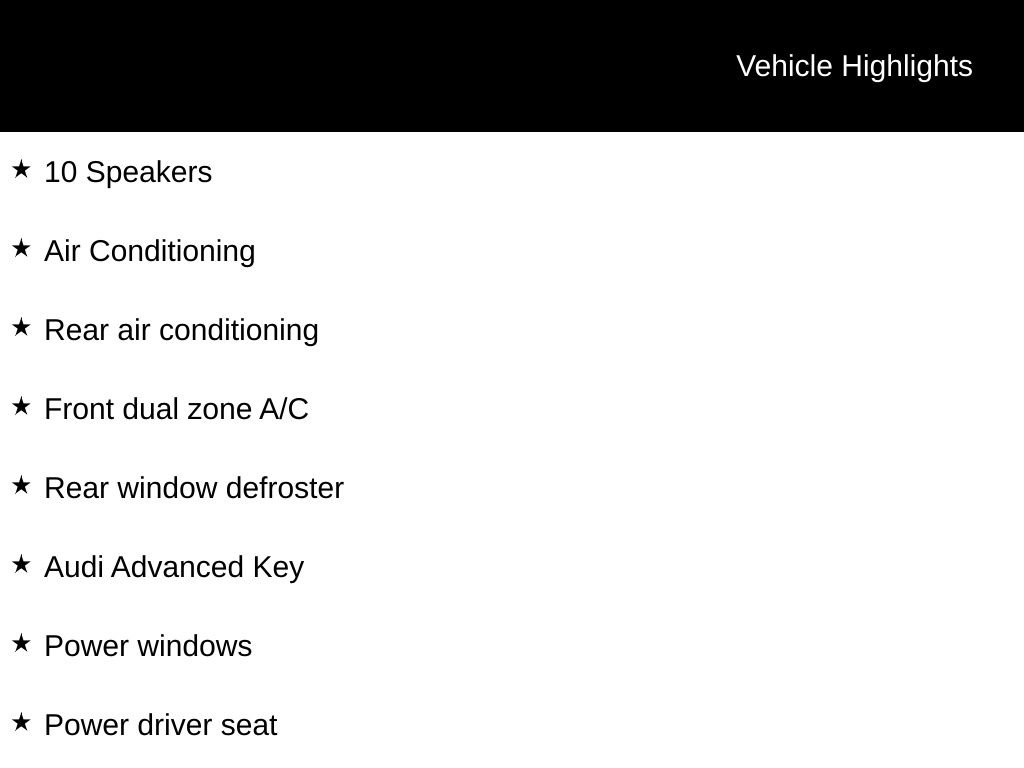 Vehicle Highlights

★ 10 Speakers

★ Air Conditioning

★ Rear air conditioning

★ Front dual zone A/C

★ Rear window defroster

★ Audi Advanced Key

★ Power windows

★ Power driver seat